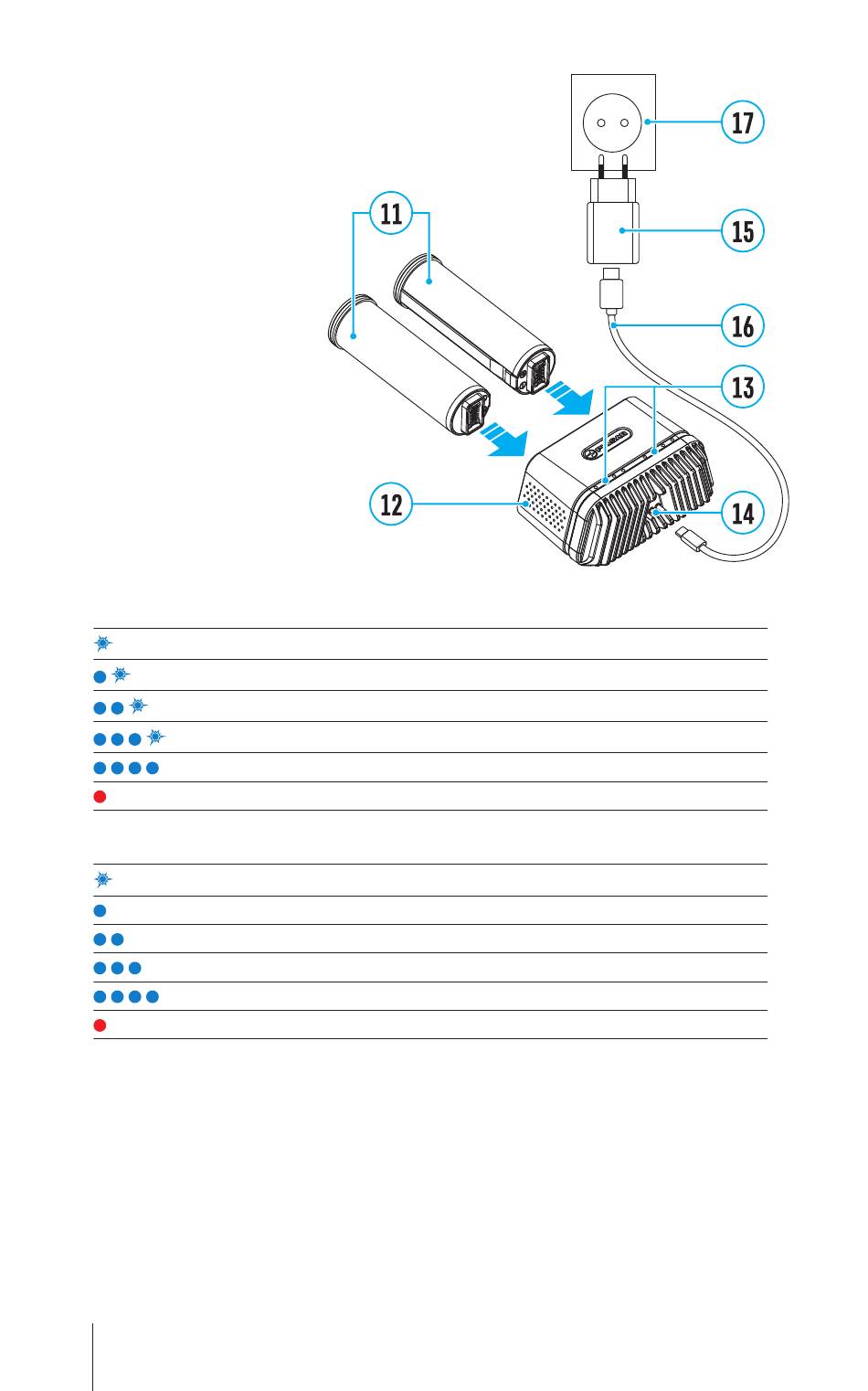 17

11

15

16

13

12

14